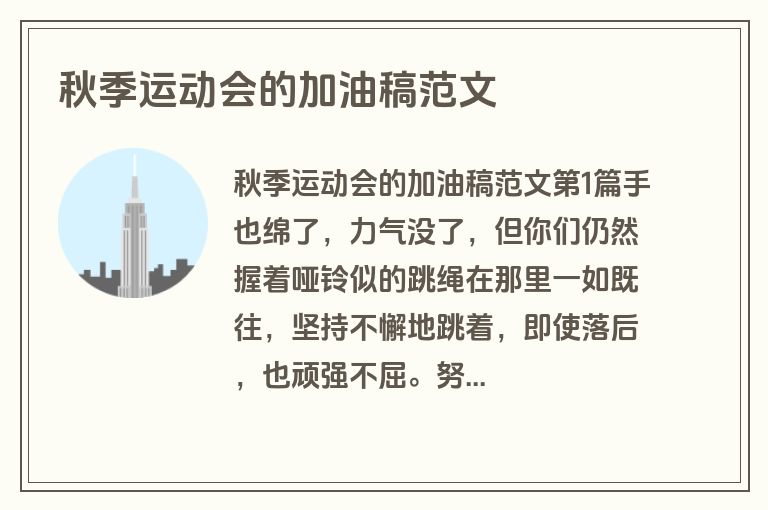 秋季运动会的加油稿范文

秋季运动会的加油稿范文第1篇手也绵了，力气没了，但你们仍然握着哑铃似的跳绳在那里一如既往，坚持不懈地跳着，即使落后，也顽强不屈。努...